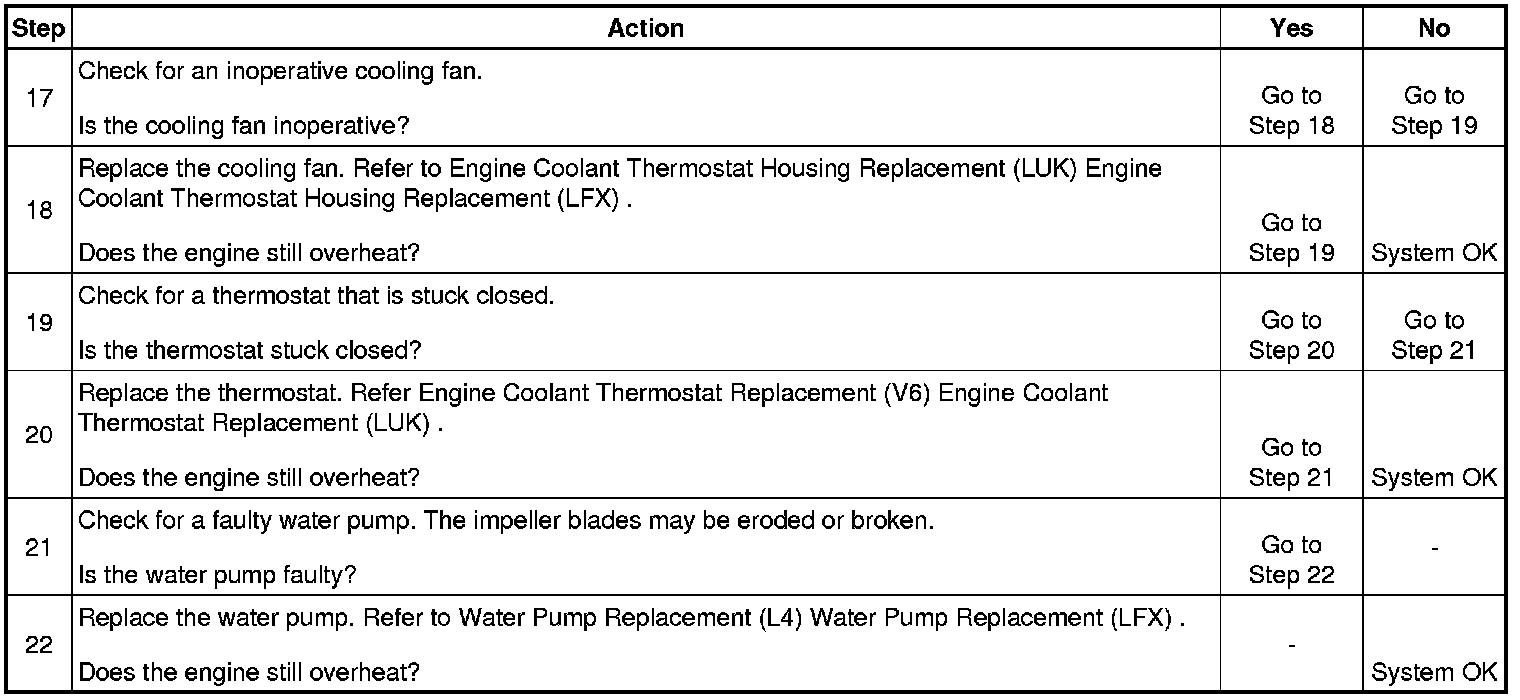 | Step | Action | Yes | No |
|---|---|---|---|
| 17 | Check for an inoperative cooling fan. Is the cooling fan inoperative? | Go to Step 18 | Go to Step 19 |
| 18 | Replace the cooling fan. Refer to Engine Coolant Thermostat Housing Replacement (LUK) Engine Coolant Thermostat Housing Replacement (LFX) . Does the engine still overheat? | Go to Step 19 | System OK |
| 19 | Check for a thermostat that is stuck closed. Is the thermostat stuck closed? | Go to Step 20 | Go to Step 21 |
| 20 | Replace the thermostat. Refer Engine Coolant Thermostat Replacement (V6) Engine Coolant Thermostat Replacement (LUK) . Does the engine still overheat? | Go to Step 21 | System OK |
| 21 | Check for a faulty water pump. The impeller blades may be eroded or broken. Is the water pump faulty? | Go to Step 22 | - |
| 22 | Replace the water pump. Refer to Water Pump Replacement (L4) Water Pump Replacement (LFX) . Does the engine still overheat? | - | System OK |